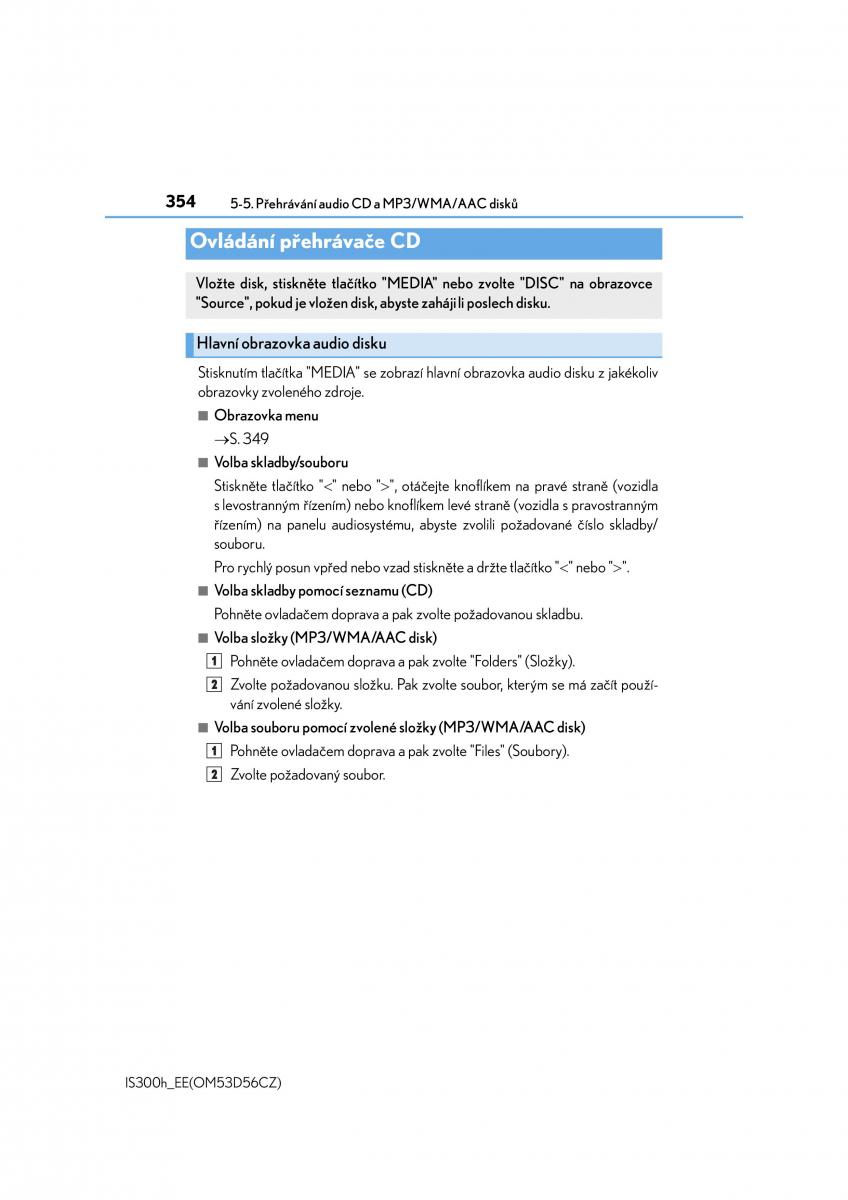 354 5-5. Přehrávání audio CD a MP3/WMA/AAC disků

Ovládání přehrávače CD

Vložte disk, stiskněte tlačítko "MEDIA" nebo zvolte "DISC" na obrazovce "Source", pokud je vložen disk, abyste zahájili poslech disku.

Hlavní obrazovka audio disku

Stisknutím tlačítka "MEDIA" se zobrazí hlavní obrazovka audio disku z jakékoliv obrazovky zvoleného zdroje.

■ Obrazovka menu

→S. 349

■ Volba skladby/souboru

Stiskněte tlačítko "<" nebo ">", otáčejte knoflíkem na pravé straně (vozidla s levostranným řízením) nebo knoflíkem levé straně (vozidla s pravostranným řízením) na panelu audiosystému, abyste zvolili požadované číslo skladby/souboru.

Pro rychlý posun vpřed nebo vzad stiskněte a držte tlačítko "<" nebo ">".

■ Volba skladby pomocí seznamu (CD)

Pohněte ovladačem doprava a pak zvolte požadovanou skladbu.

■ Volba složky (MP3/WMA/AAC disk)

1 Pohněte ovladačem doprava a pak zvolte "Folders" (Složky).

2 Zvolte požadovanou složku. Pak zvolte soubor, kterým se má začít používání zvolené složky.

■ Volba souboru pomocí zvolené složky (MP3/WMA/AAC disk)

1 Pohněte ovladačem doprava a pak zvolte "Files" (Soubory).

2 Zvolte požadovaný soubor.

IS300h_EE(OM53D56CZ)